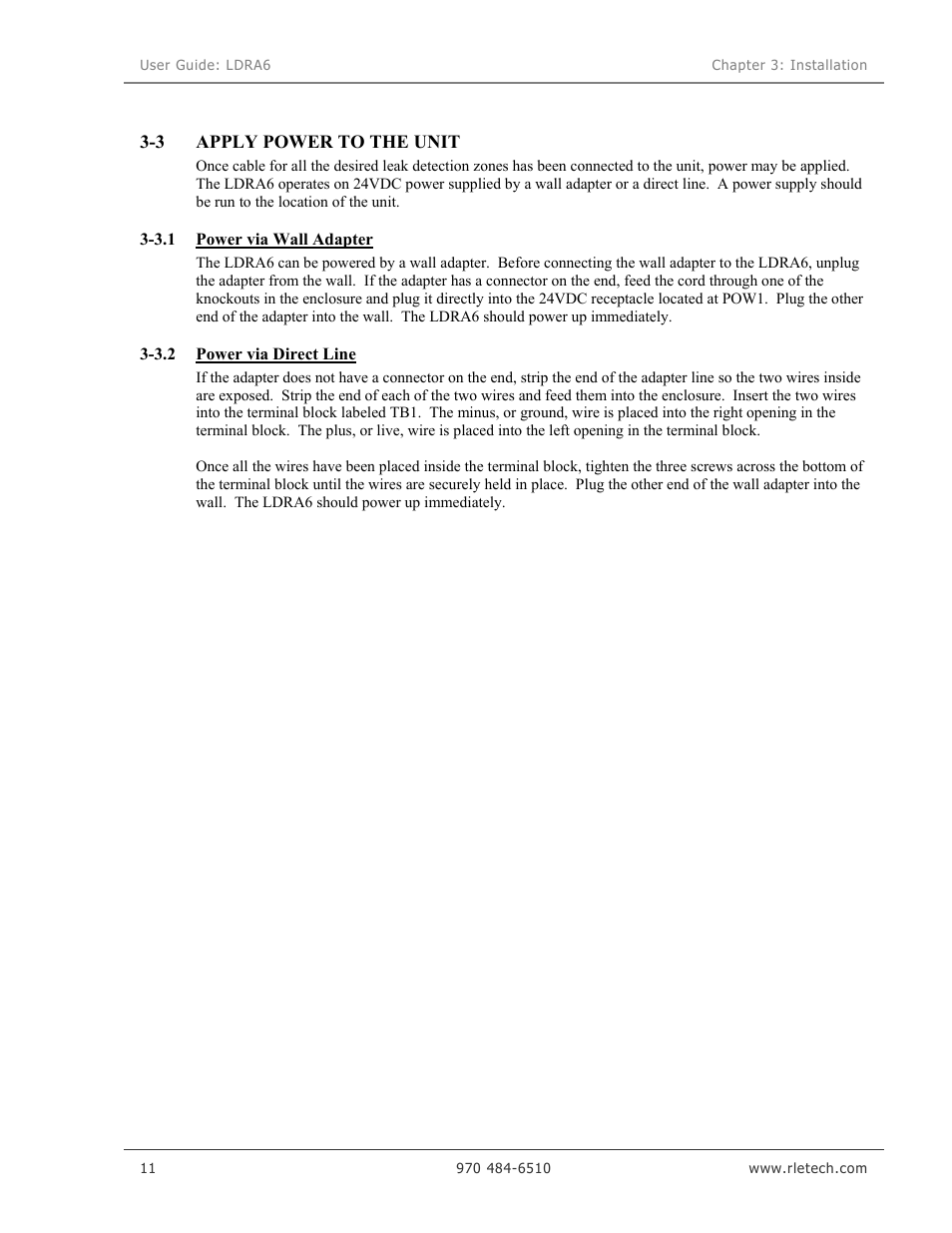 User Guide: LDRA6

Chapter 3: Installation

3-3 APPLY POWER TO THE UNIT

Once cable for all the desired leak detection zones has been connected to the unit, power may be applied. The LDRA6 operates on 24VDC power supplied by a wall adapter or a direct line. A power supply should be run to the location of the unit.

3-3.1 Power via Wall Adapter

The LDRA6 can be powered by a wall adapter. Before connecting the wall adapter to the LDRA6, unplug the adapter from the wall. If the adapter has a connector on the end, feed the cord through one of the knockouts in the enclosure and plug it directly into the 24VDC receptacle located at POW1. Plug the other end of the adapter into the wall. The LDRA6 should power up immediately.

3-3.2 Power via Direct Line

If the adapter does not have a connector on the end, strip the end of the adapter line so the two wires inside are exposed. Strip the end of each of the two wires and feed them into the enclosure. Insert the two wires into the terminal block labeled TB1. The minus, or ground, wire is placed into the right opening in the terminal block. The plus, or live, wire is placed into the left opening in the terminal block.

Once all the wires have been placed inside the terminal block, tighten the three screws across the bottom of the terminal block until the wires are securely held in place. Plug the other end of the wall adapter into the wall. The LDRA6 should power up immediately.

11

970 484-6510

www.rletech.com